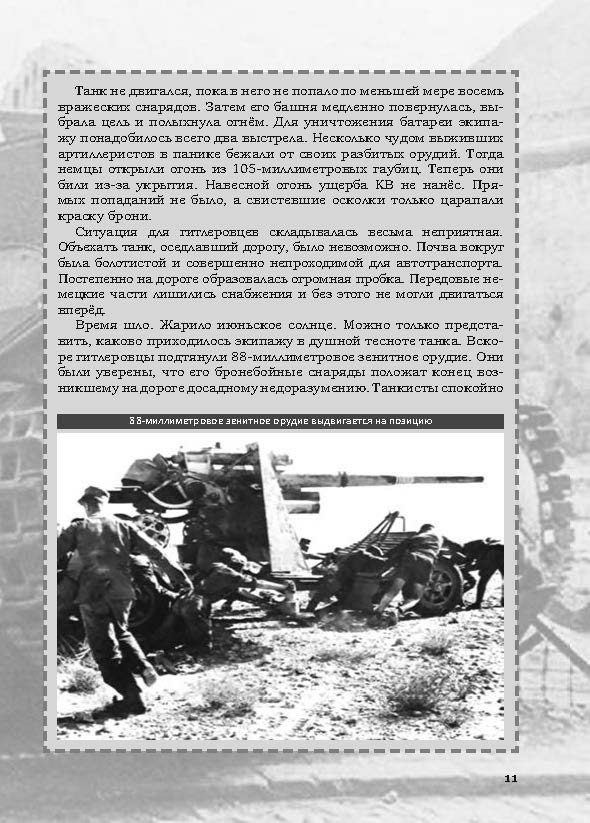 Танк не двигался, пока в него не попало по меньшей мере восемь вражеских снарядов. Затем его башня медленно повернулась, выбрала цель и полыхнула огнём. Для уничтожения батареи экипажу понадобилось всего два выстрела. Несколько чудом выживших артиллеристов в панике бежали от своих разбитых орудий. Тогда немцы открыли огонь из 105-миллиметровых гаубиц. Теперь они били из-за укрытия. Навесной огонь ущерба КВ не нанёс. Прямых попаданий не было, а свистевшие осколки только царапали краску брони.

Ситуация для гитлеровцев складывалась весьма неприятная. Объехать танк, оседлавший дорогу, было невозможно. Почва вокруг была болотистой и совершенно непроходимой для автотранспорта. Постепенно на дороге образовалась огромная пробка. Передовые немецкие части лишились снабжения и без этого не могли двигаться вперёд.

Время шло. Жарило июньское солнце. Можно только представить, каково приходилось экипажу в душной тесноте танка. Вскоре гитлеровцы подтянули 88-миллиметровое зенитное орудие. Они были уверены, что его бронебойные снаряды положат конец возникшему на дороге досадному недоразумению. Танкисты спокойно

88-миллиметровое зенитное орудие выдвигается на позицию

11